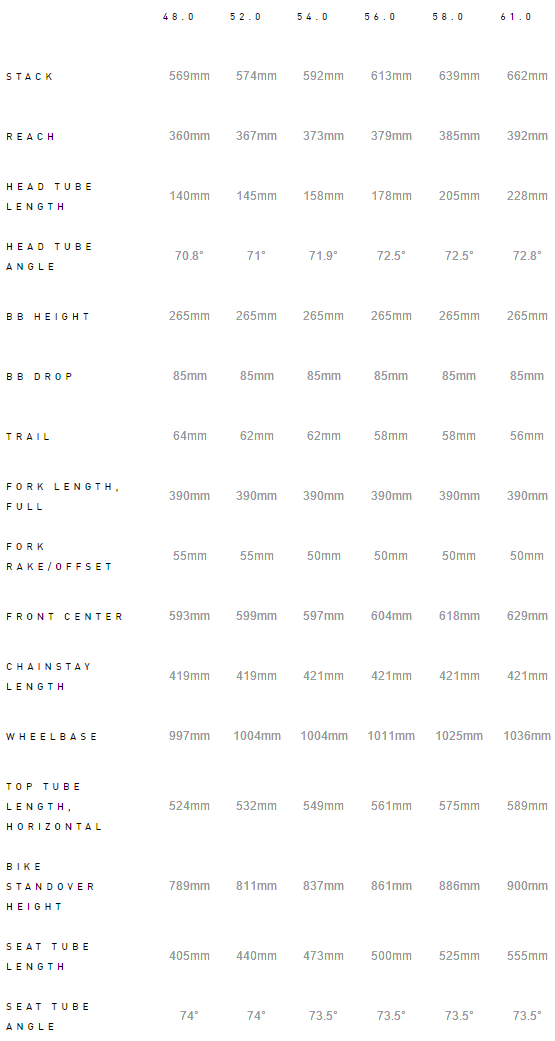 | | 48.0 | 52.0 | 54.0 | 56.0 | 58.0 | 61.0 |
|---|---|---|---|---|---|---|
| STACK | 569mm | 574mm | 592mm | 613mm | 639mm | 662mm |
| REACH | 360mm | 367mm | 373mm | 379mm | 385mm | 392mm |
| HEAD TUBE LENGTH | 140mm | 145mm | 158mm | 178mm | 205mm | 228mm |
| HEAD TUBE ANGLE | 70.8° | 71° | 71.9° | 72.5° | 72.5° | 72.8° |
| BB HEIGHT | 265mm | 265mm | 265mm | 265mm | 265mm | 265mm |
| BB DROP | 85mm | 85mm | 85mm | 85mm | 85mm | 85mm |
| TRAIL | 64mm | 62mm | 62mm | 58mm | 58mm | 56mm |
| FORK LENGTH, FULL | 390mm | 390mm | 390mm | 390mm | 390mm | 390mm |
| FORK RAKE/OFFSET | 55mm | 55mm | 50mm | 50mm | 50mm | 50mm |
| FRONT CENTER | 593mm | 599mm | 597mm | 604mm | 618mm | 629mm |
| CHAINSTAY LENGTH | 419mm | 419mm | 421mm | 421mm | 421mm | 421mm |
| WHEELBASE | 997mm | 1004mm | 1004mm | 1011mm | 1025mm | 1036mm |
| TOP TUBE LENGTH, HORIZONTAL | 524mm | 532mm | 549mm | 561mm | 575mm | 589mm |
| BIKE STANDOVER HEIGHT | 789mm | 811mm | 837mm | 861mm | 886mm | 900mm |
| SEAT TUBE LENGTH | 405mm | 440mm | 473mm | 500mm | 525mm | 555mm |
| SEAT TUBE ANGLE | 74° | 74° | 73.5° | 73.5° | 73.5° | 73.5° |